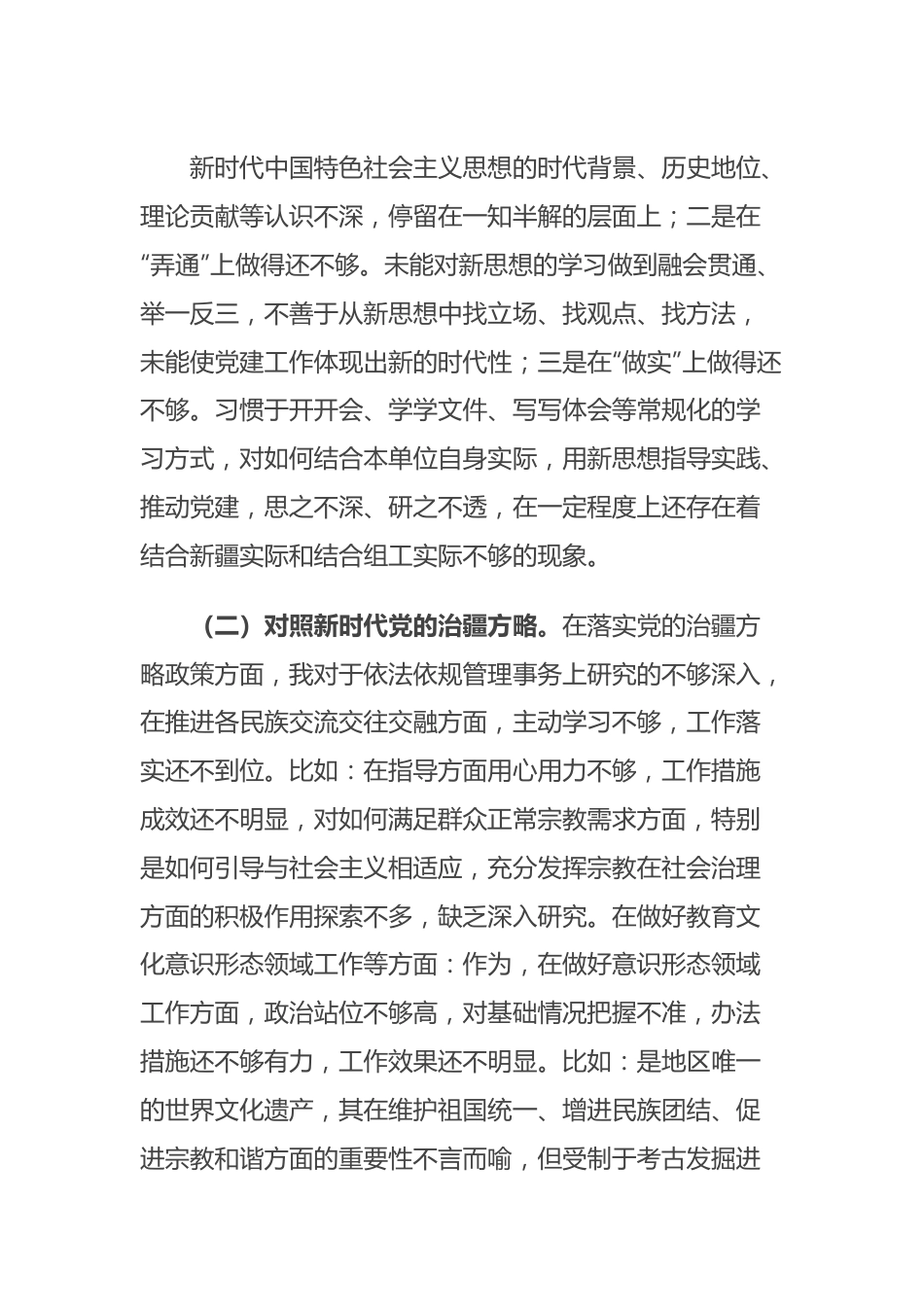 新时代中国特色社会主义思想的时代背景、历史地位、理论贡献等认识不深，停留在一知半解的层面上；二是在“弄通”上做得还不够。未能对新思想的学习做到融会贯通、举一反三，不善于从新思想中找立场、找观点、找方法，未能使党建工作体现出新的时代性；三是在“做实”上做得还不够。习惯于开开会、学学文件、写写体会等常规化的学习方式，对如何结合本单位自身实际，用新思想指导实践、推动党建，思之不深、研之不透，在一定程度上还存在着结合新疆实际和结合组工实际不够的现象。

（二）对照新时代党的治疆方略。在落实党的治疆方略政策方面，我对于依法依规管理事务上研究的不够深入，在推进各民族交流交往交融方面，主动学习不够，工作落实还不到位。比如：在指导方面用心用力不够，工作措施成效还不明显，对如何满足群众正常宗教需求方面，特别是如何引导与社会主义相适应，充分发挥宗教在社会治理方面的积极作用探索不多，缺乏深入研究。在做好教育文化意识形态领域工作等方面：作为，在做好意识形态领域工作方面，政治站位不够高，对基础情况把握不准，办法措施还不够有力，工作效果还不明显。比如：是地区唯一的世界文化遗产，其在维护祖国统一、增进民族团结、促进宗教和谐方面的重要性不言而喻，但受制于考古发掘进